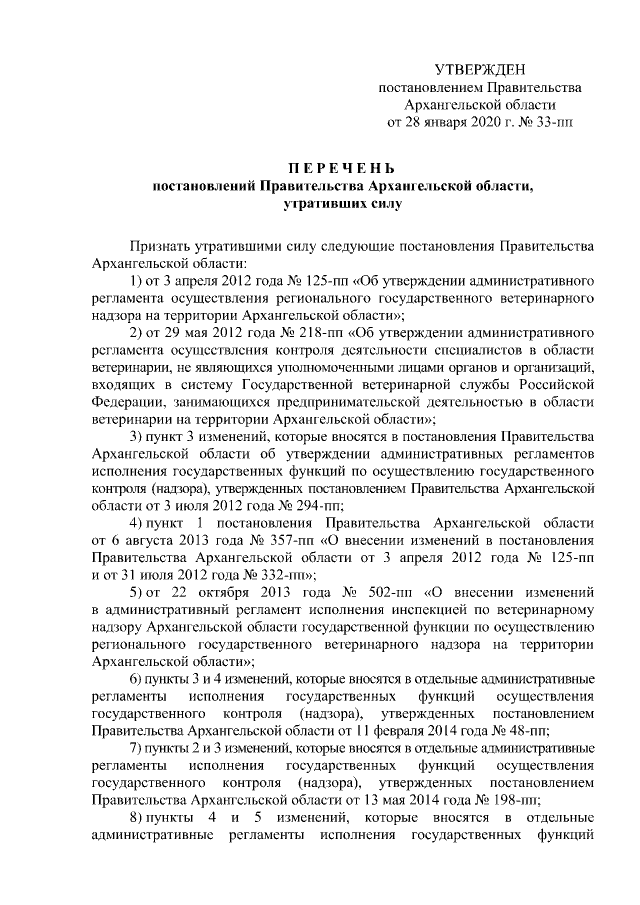 УТВЕРЖДЕН
постановлением Правительства
Архангельской области
от 28 января 2020 г. № 33-пп

П Е Р Е Ч Е Н Ь
постановлений Правительства Архангельской области, утративших силу

Признать утратившими силу следующие постановления Правительства Архангельской области:

1) от 3 апреля 2012 года № 125-пп «Об утверждении административного регламента осуществления регионального государственного ветеринарного надзора на территории Архангельской области»;

2) от 29 мая 2012 года № 218-пп «Об утверждении административного регламента осуществления контроля деятельности специалистов в области ветеринарии, не являющихся уполномоченными лицами органов и организаций, входящих в систему Государственной ветеринарной службы Российской Федерации, занимающихся предпринимательской деятельностью в области ветеринарии на территории Архангельской области»;

3) пункт 3 изменений, которые вносятся в постановления Правительства Архангельской области об утверждении административных регламентов исполнения государственных функций по осуществлению государственного контроля (надзора), утвержденных постановлением Правительства Архангельской области от 3 июля 2012 года № 294-пп;

4) пункт 1 постановления Правительства Архангельской области от 6 августа 2013 года № 357-пп «О внесении изменений в постановления Правительства Архангельской области от 3 апреля 2012 года № 125-пп и от 31 июля 2012 года № 332-пп»;

5) от 22 октября 2013 года № 502-пп «О внесении изменений в административный регламент исполнения инспекцией по ветеринарному надзору Архангельской области государственной функции по осуществлению регионального государственного ветеринарного надзора на территории Архангельской области»;

6) пункты 3 и 4 изменений, которые вносятся в отдельные административные регламенты исполнения государственных функций осуществления государственного контроля (надзора), утвержденных постановлением Правительства Архангельской области от 11 февраля 2014 года № 48-пп;

7) пункты 2 и 3 изменений, которые вносятся в отдельные административные регламенты исполнения государственных функций осуществления государственного контроля (надзора), утвержденных постановлением Правительства Архангельской области от 13 мая 2014 года № 198-пп;

8) пункты 4 и 5 изменений, которые вносятся в отдельные административные регламенты исполнения государственных функций